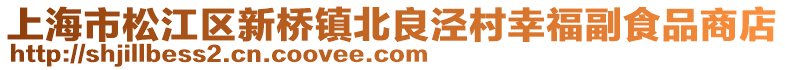 上海市松江区新桥镇北良泾村幸福副食品商店
http://shjillbess2.cn.coovee.com